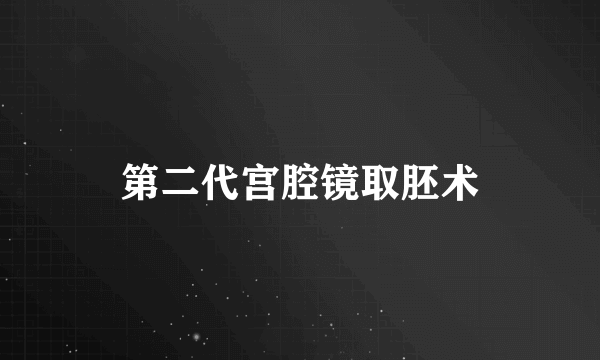 第二代宫腔镜取胚术